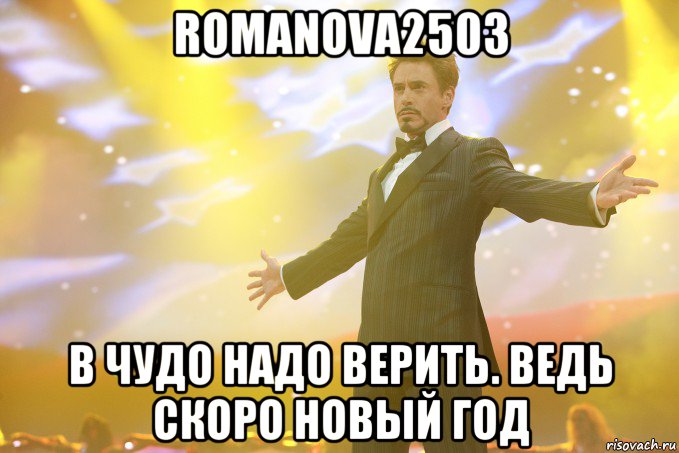 ROMANOVA2503

В ЧУДО НАДО ВЕРИТЬ. ВЕДЬ СКОРО НОВЫЙ ГОД

risovach.ru